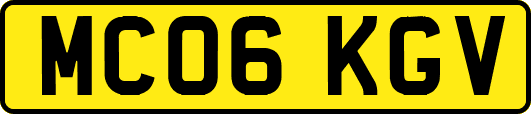 MC06 KGV